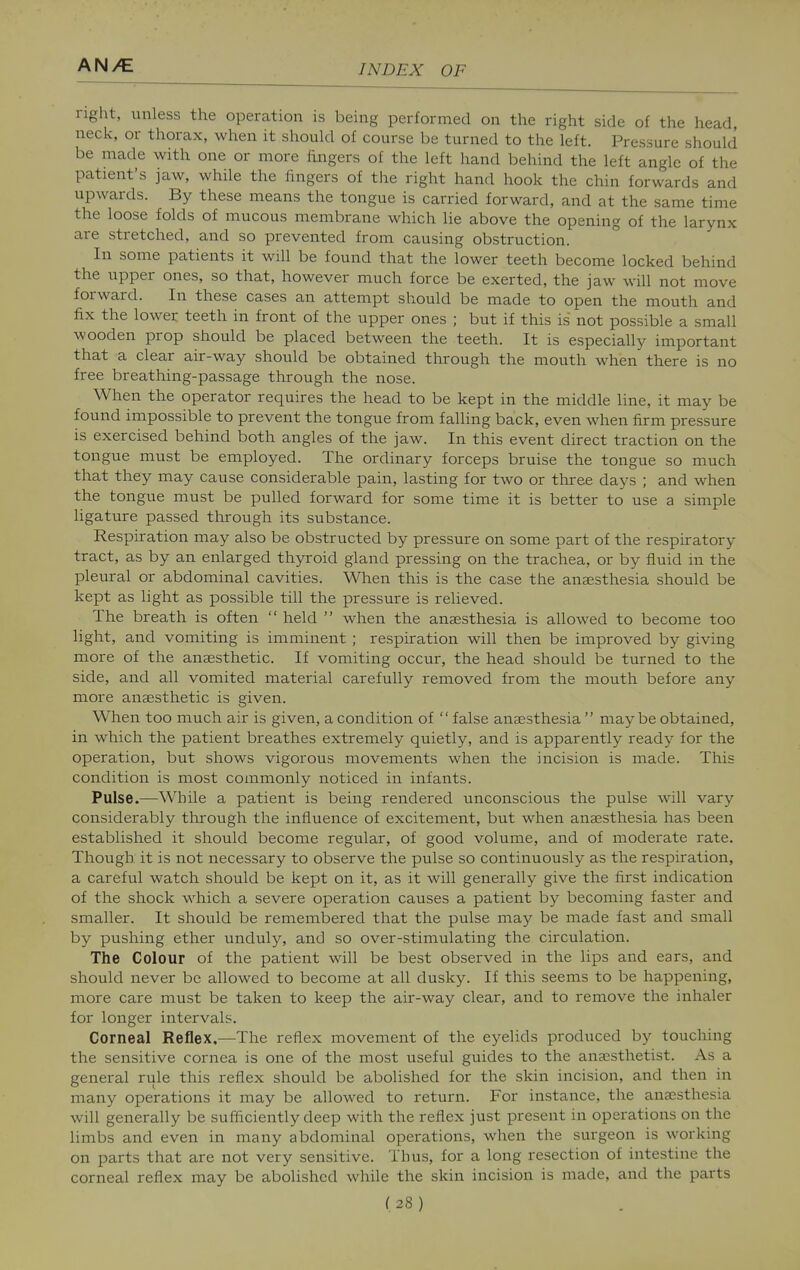 ANÆ INDEX OF

right, unless the operation is being performed on the right side of the head, neck, or thorax, when it should of course be turned to the left. Pressure should be made with one or more fingers of the left hand behind the left angle of the patient's jaw, while the fingers of the right hand hook the chin forwards and upwards. By these means the tongue is carried forward, and at the same time the loose folds of mucous membrane which lie above the opening of the larynx are stretched, and so prevented from causing obstruction.

In some patients it will be found that the lower teeth become locked behind the upper ones, so that, however much force be exerted, the jaw will not move forward. In these cases an attempt should be made to open the mouth and fix the lower teeth in front of the upper ones ; but if this is not possible a small wooden prop should be placed between the teeth. It is especially important that a clear air-way should be obtained through the mouth when there is no free breathing-passage through the nose.

When the operator requires the head to be kept in the middle line, it may be found impossible to prevent the tongue from falling back, even when firm pressure is exercised behind both angles of the jaw. In this event direct traction on the tongue must be employed. The ordinary forceps bruise the tongue so much that they may cause considerable pain, lasting for two or three days ; and when the tongue must be pulled forward for some time it is better to use a simple ligature passed through its substance.

Respiration may also be obstructed by pressure on some part of the respiratory tract, as by an enlarged thyroid gland pressing on the trachea, or by fluid in the pleural or abdominal cavities. When this is the case the anæsthesia should be kept as light as possible till the pressure is relieved.

The breath is often " held " when the anæsthesia is allowed to become too light, and vomiting is imminent ; respiration will then be improved by giving more of the anæsthetic. If vomiting occur, the head should be turned to the side, and all vomited material carefully removed from the mouth before any more anæsthetic is given.

When too much air is given, a condition of " false anæsthesia " may be obtained, in which the patient breathes extremely quietly, and is apparently ready for the operation, but shows vigorous movements when the incision is made. This condition is most commonly noticed in infants.

Pulse.—While a patient is being rendered unconscious the pulse will vary considerably through the influence of excitement, but when anæsthesia has been established it should become regular, of good volume, and of moderate rate. Though it is not necessary to observe the pulse so continuously as the respiration, a careful watch should be kept on it, as it will generally give the first indication of the shock which a severe operation causes a patient by becoming faster and smaller. It should be remembered that the pulse may be made fast and small by pushing ether unduly, and so over-stimulating the circulation.

The Colour of the patient will be best observed in the lips and ears, and should never be allowed to become at all dusky. If this seems to be happening, more care must be taken to keep the air-way clear, and to remove the inhaler for longer intervals.

Corneal Reflex.—The reflex movement of the eyelids produced by touching the sensitive cornea is one of the most useful guides to the anæsthetist. As a general rule this reflex should be abolished for the skin incision, and then in many operations it may be allowed to return. For instance, the anæsthesia will generally be sufficiently deep with the reflex just present in operations on the limbs and even in many abdominal operations, when the surgeon is working on parts that are not very sensitive. Thus, for a long resection of intestine the corneal reflex may be abolished while the skin incision is made, and the parts

( 28 )